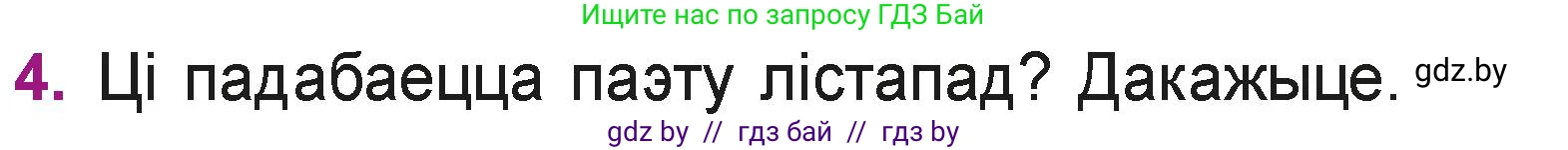 Ищите нас по запросу ГДЗ Бай

4. Ці падабаецца паэту лістапад? Дакажыце. gdz.by

gdz by // гдз бай // гдз by